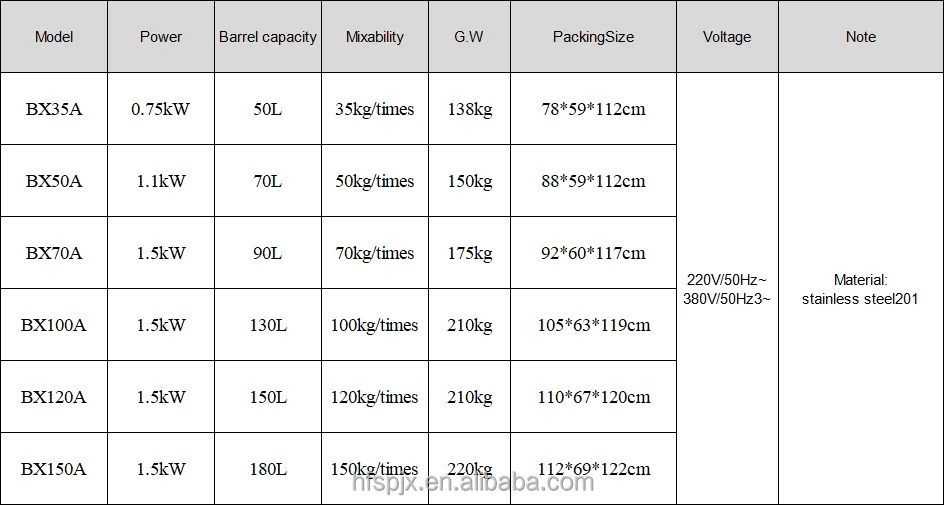 | Model | Power | Barrel capacity | Mixability | G.W | PackingSize | Voltage | Note |
|---|---|---|---|---|---|---|---|
| BX35A | 0.75kW | 50L | 35kg/times | 138kg | 78*59*112cm | 220V/50Hz~ 380V/50Hz3~ | Material: stainless steel201 |
| BX50A | 1.1kW | 70L | 50kg/times | 150kg | 88*59*112cm | | |
| BX70A | 1.5kW | 90L | 70kg/times | 175kg | 92*60*117cm | | |
| BX100A | 1.5kW | 130L | 100kg/times | 210kg | 105*63*119cm | | |
| BX120A | 1.5kW | 150L | 120kg/times | 210kg | 110*67*120cm | | |
| BX150A | 1.5kW | 180L | 150kg/times | 220kg | 112*69*122cm | | |

hfspjx.en.alibaba.com